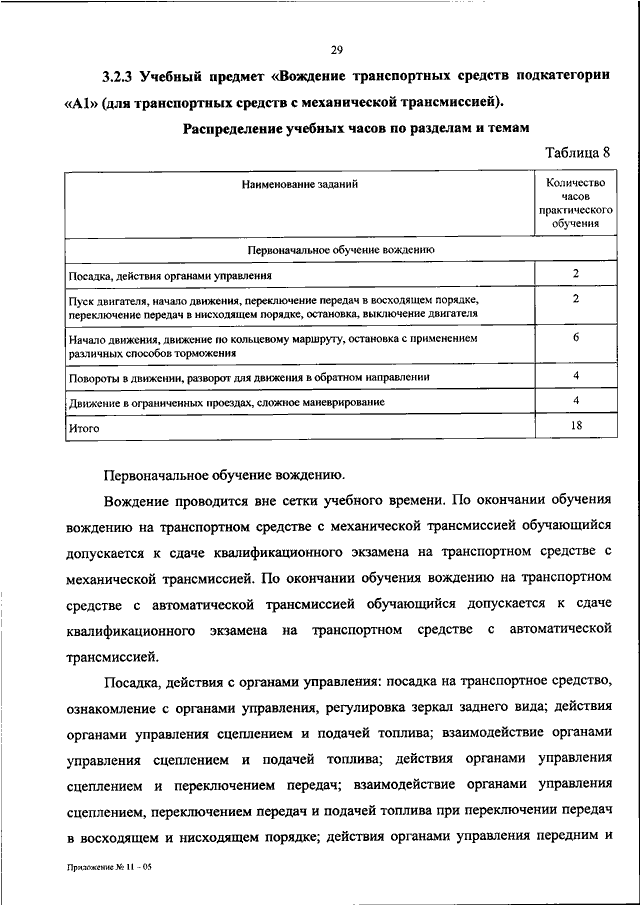 29

3.2.3 Учебный предмет «Вождение транспортных средств подкатегории «А1» (для транспортных средств с механической трансмиссией).

Распределение учебных часов по разделам и темам

Таблица 8

| Наименование заданий | Количество часов практического обучения |
|---|---|
| Первоначальное обучение вождению | |
| Посадка, действия органами управления | 2 |
| Пуск двигателя, начало движения, переключение передач в восходящем порядке, переключение передач в нисходящем порядке, остановка, выключение двигателя | 2 |
| Начало движения, движение по кольцевому маршруту, остановка с применением различных способов торможения | 6 |
| Повороты в движении, разворот для движения в обратном направлении | 4 |
| Движение в ограниченных проездах, сложное маневрирование | 4 |
| Итого | 18 |

Первоначальное обучение вождению.

Вождение проводится вне сетки учебного времени. По окончании обучения вождению на транспортном средстве с механической трансмиссией обучающийся допускается к сдаче квалификационного экзамена на транспортном средстве с механической трансмиссией. По окончании обучения вождению на транспортном средстве с автоматической трансмиссией обучающийся допускается к сдаче квалификационного экзамена на транспортном средстве с автоматической трансмиссией.

Посадка, действия с органами управления: посадка на транспортное средство, ознакомление с органами управления, регулировка зеркал заднего вида; действия органами управления сцеплением и подачей топлива; взаимодействие органами управления сцеплением и подачей топлива; действия органами управления сцеплением и переключением передач; взаимодействие органами управления сцеплением, переключением передач и подачей топлива при переключении передач в восходящем и нисходящем порядке; действия органами управления передним и

Приложение № 11 - 05